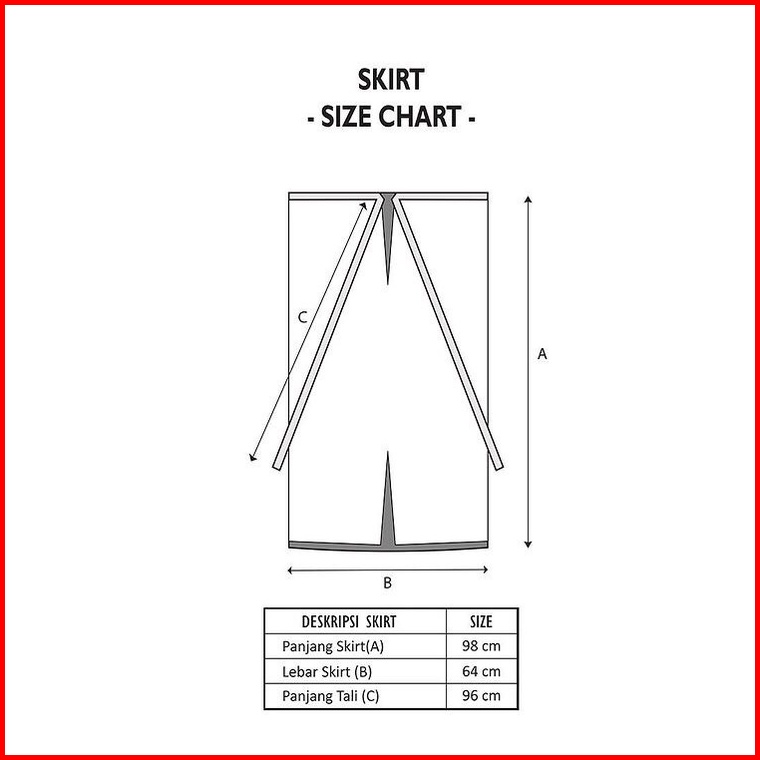 SKIRT
- SIZE CHART -

C

A

B

| DESKRIPSI SKIRT | SIZE |
|---|---|
| Panjang Skirt(A) | 98 cm |
| Lebar Skirt (B) | 64 cm |
| Panjang Tali (C) | 96 cm |